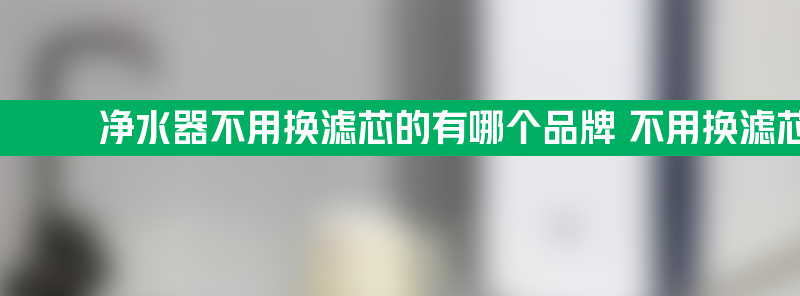 净水器不用换滤芯的有哪个品牌 不用换滤芯